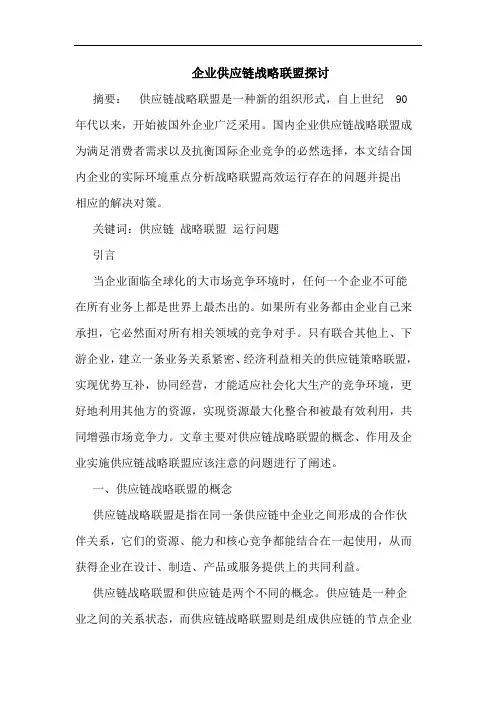 企业供应链战略联盟探讨

摘要： 供应链战略联盟是一种新的组织形式，自上世纪 90 年代以来，开始被国外企业广泛采用。国内企业供应链战略联盟成为满足消费者需求以及抗衡国际企业竞争的必然选择，本文结合国内企业的实际环境重点分析战略联盟高效运行存在的问题并提出相应的解决对策。

关键词：供应链 战略联盟 运行问题

引言

当企业面临全球化的大市场竞争环境时，任何一个企业不可能在所有业务上都是世界上最杰出的。如果所有业务都由企业自己来承担，它必然面对所有相关领域的竞争对手。只有联合其他上、下游企业，建立一条业务关系紧密、经济利益相关的供应链策略联盟，实现优势互补，协同经营，才能适应社会化大生产的竞争环境，更好地利用其他方的资源，实现资源最大化整合和被最有效利用，共同增强市场竞争力。文章主要对供应链战略联盟的概念、作用及企业实施供应链战略联盟应该注意的问题进行了阐述。

一、供应链战略联盟的概念

供应链战略联盟是指在同一条供应链中企业之间形成的合作伙伴关系，它们的资源、能力和核心竞争都能结合在一起使用，从而获得企业在设计、制造、产品或服务提供上的共同利益。

供应链战略联盟和供应链是两个不同的概念。供应链是一种企业之间的关系状态，而供应链战略联盟则是组成供应链的节点企业